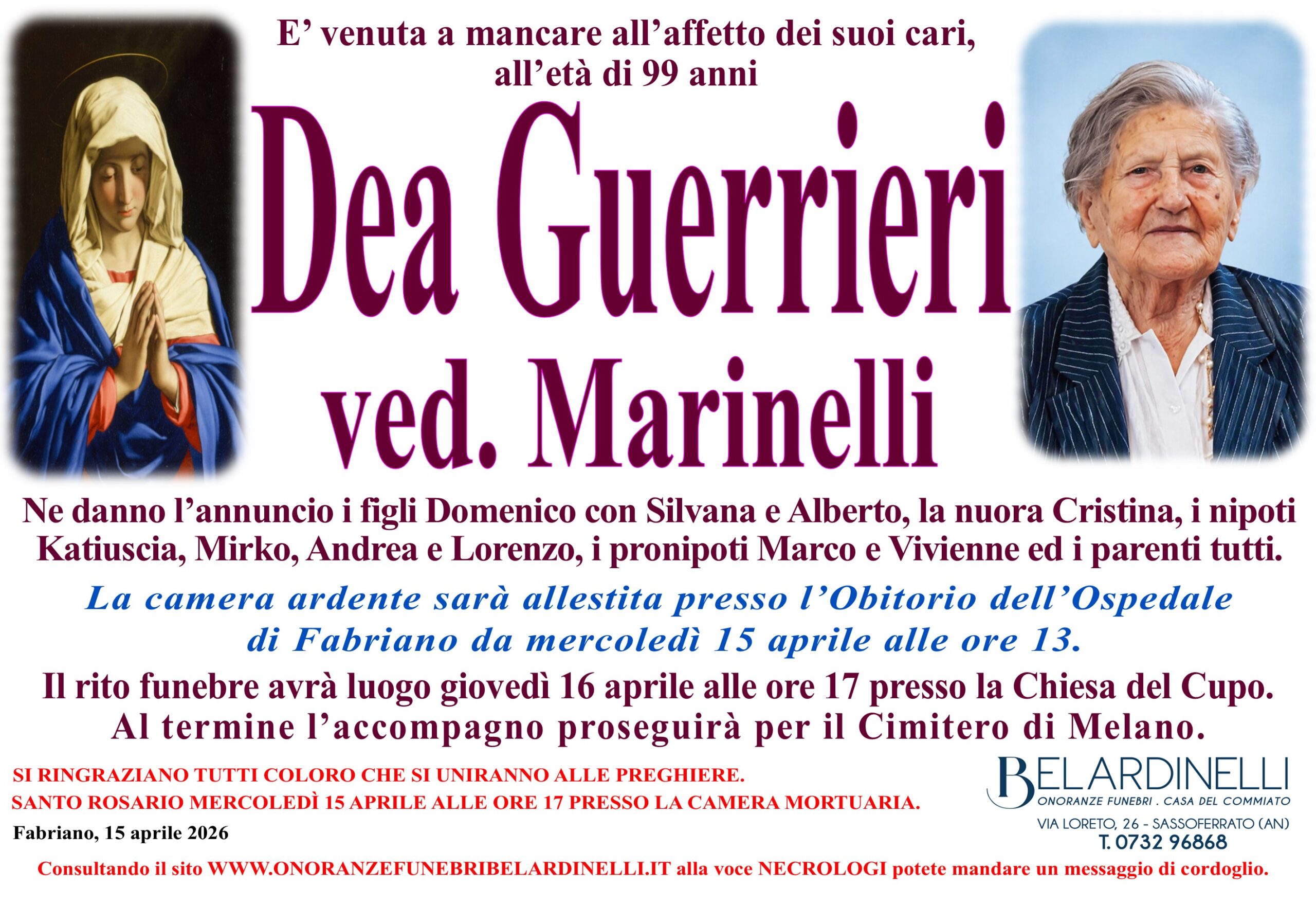 E’ venuta a mancare all’affetto dei suoi cari, all’età di 99 anni

Dea Guerrieri
ved. Marinelli

Ne danno l’annuncio i figli Domenico con Silvana e Alberto, la nuora Cristina, i nipoti Katiuscia, Mirko, Andrea e Lorenzo, i pronipoti Marco e Vivienne ed i parenti tutti.

La camera ardente sarà allestita presso l’Obitorio dell’Ospedale di Fabriano da mercoledì 15 aprile alle ore 13.

Il rito funebre avrà luogo giovedì 16 aprile alle ore 17 presso la Chiesa del Cupo. Al termine l’accompagno proseguirà per il Cimitero di Melano.

SI RINGRAZIANO TUTTI COLORO CHE SI UNIRANNO ALLE PREGHIERE.
SANTO ROSARIO MERCOLEDÌ 15 APRILE ALLE ORE 17 PRESSO LA CAMERA MORTUARIA.

Fabriano, 15 aprile 2026

BELARDINELLI
ONORANZE FUNEBRI . CASA DEL COMMIATO
VIA LORETO, 26 - SASSOFERRATO (AN)
T. 0732 96868

Consultando il sito WWW.ONORANZEFUNEBRIBELARDINELLI.IT alla voce NECROLOGI potete mandare un messaggio di cordoglio.